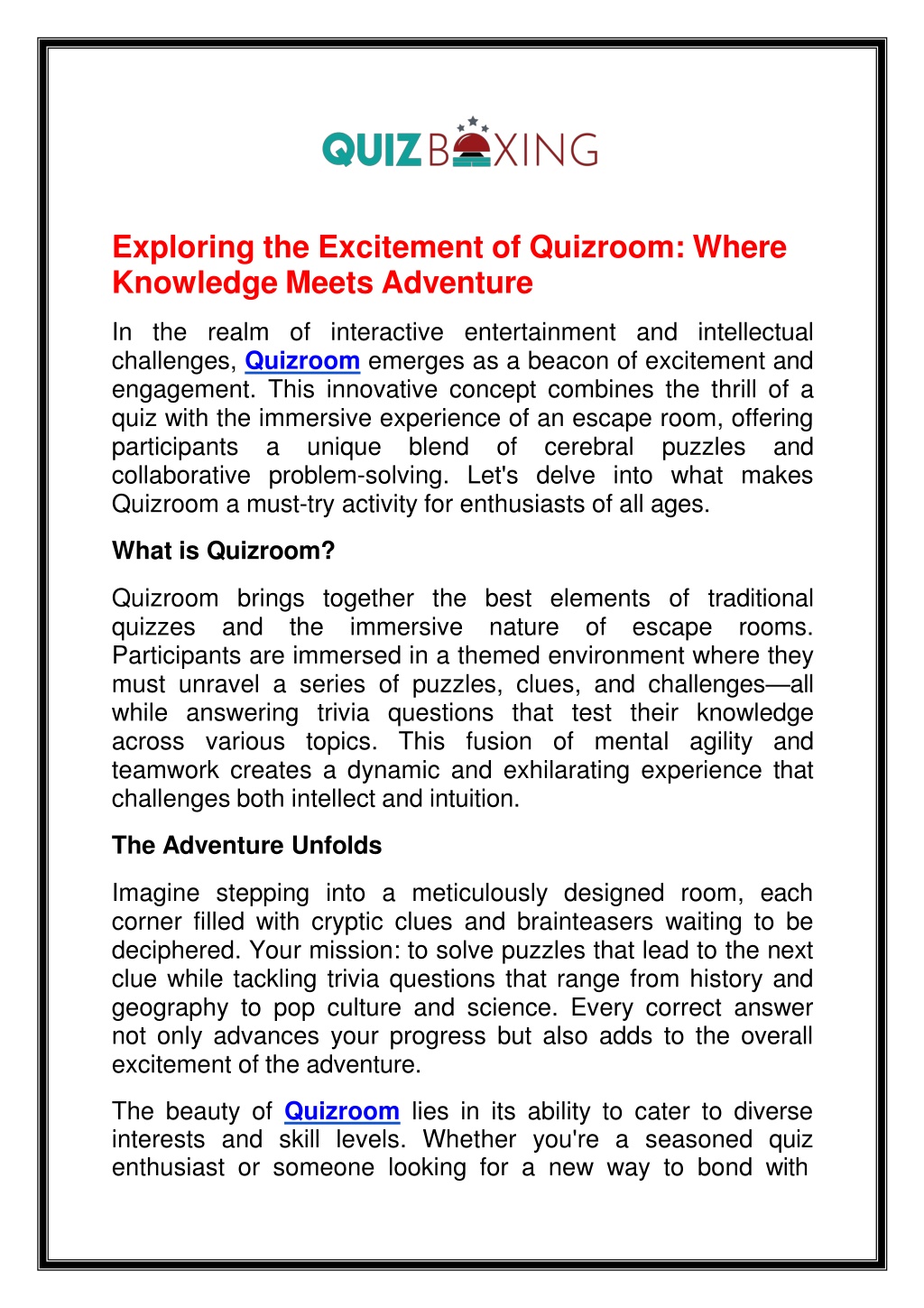 QUIZBOXING

Exploring the Excitement of Quizroom: Where Knowledge Meets Adventure

In the realm of interactive entertainment and intellectual challenges, Quizroom emerges as a beacon of excitement and engagement. This innovative concept combines the thrill of a quiz with the immersive experience of an escape room, offering participants a unique blend of cerebral puzzles and collaborative problem-solving. Let's delve into what makes Quizroom a must-try activity for enthusiasts of all ages.

What is Quizroom?

Quizroom brings together the best elements of traditional quizzes and the immersive nature of escape rooms. Participants are immersed in a themed environment where they must unravel a series of puzzles, clues, and challenges—all while answering trivia questions that test their knowledge across various topics. This fusion of mental agility and teamwork creates a dynamic and exhilarating experience that challenges both intellect and intuition.

The Adventure Unfolds

Imagine stepping into a meticulously designed room, each corner filled with cryptic clues and brainteasers waiting to be deciphered. Your mission: to solve puzzles that lead to the next clue while tackling trivia questions that range from history and geography to pop culture and science. Every correct answer not only advances your progress but also adds to the overall excitement of the adventure.

The beauty of Quizroom lies in its ability to cater to diverse interests and skill levels. Whether you're a seasoned quiz enthusiast or someone looking for a new way to bond with